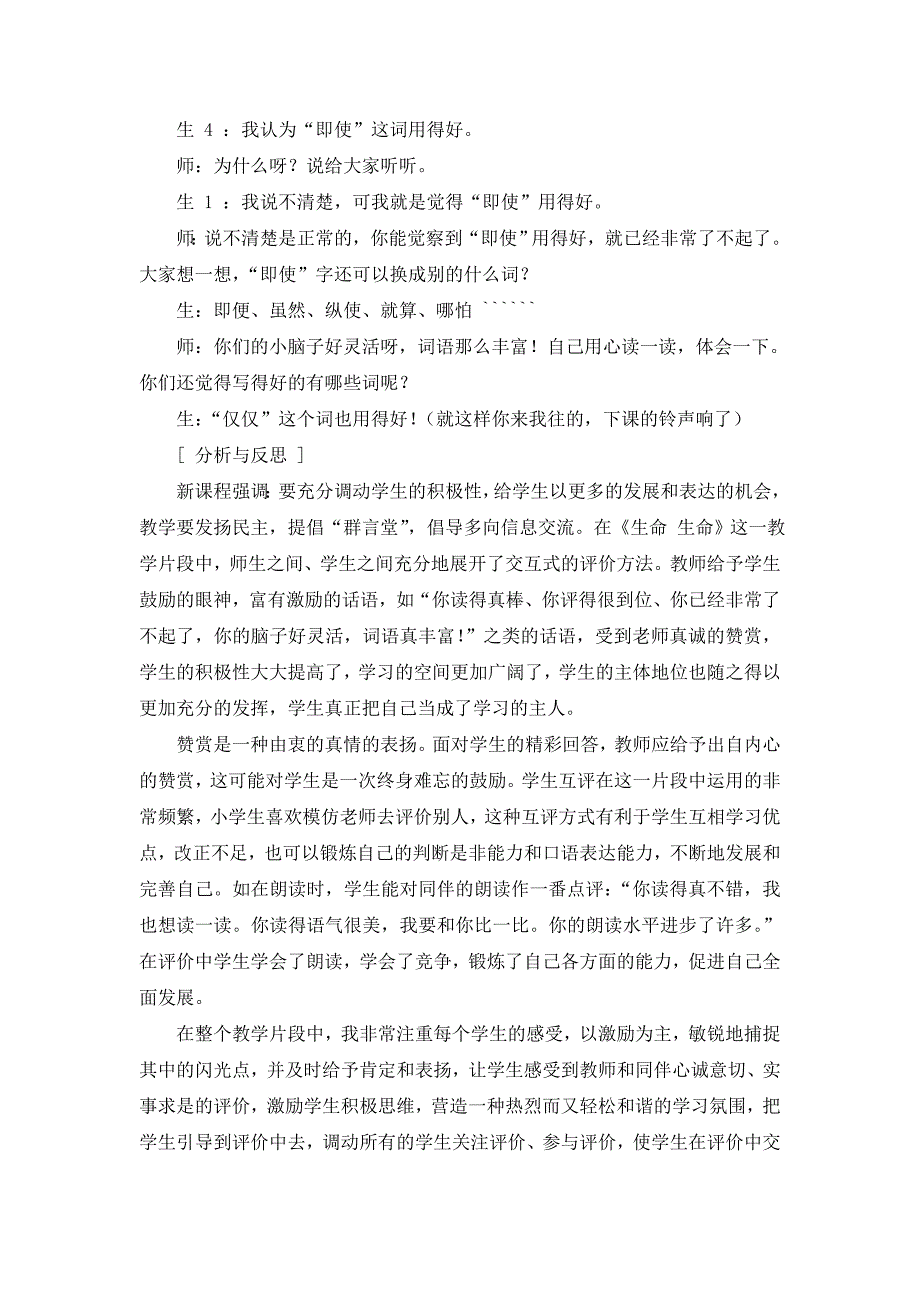 生 4 ：我认为“即使”这词用得好。

师：为什么呀？说给大家听听。

生 1 ：我说不清楚，可我就是觉得“即使”用得好。

师：说不清楚是正常的，你能觉察到“即使”用得好，就已经非常了不起了。大家想一想，“即使”字还可以换成别的什么词？

生：即便、虽然、纵使、就算、哪怕 ``````

师：你们的小脑子好灵活呀，词语那么丰富！自己用心读一读，体会一下。你们还觉得写得好的有哪些词呢？

生：“仅仅”这个词也用得好！（就这样你来我往的，下课的铃声响了）

[ 分析与反思 ]

新课程强调：要充分调动学生的积极性，给学生以更多的发展和表达的机会，教学要发扬民主，提倡“群言堂”，倡导多向信息交流。在《生命 生命》这一教学片段中，师生之间、学生之间充分地展开了交互式的评价方法。教师给予学生鼓励的眼神，富有激励的话语，如“你读得真棒、你评得很到位、你已经非常了不起了，你的脑子好灵活，词语真丰富！”之类的话语，受到老师真诚的赞赏，学生的积极性大大提高了，学习的空间更加广阔了，学生的主体地位也随之得以更加充分的发挥，学生真正把自己当成了学习的主人。

赞赏是一种由衷的真情的表扬。面对学生的精彩回答，教师应给予出自内心的赞赏，这可能对学生是一次终身难忘的鼓励。学生互评在这一片段中运用的非常频繁，小学生喜欢模仿老师去评价别人，这种互评方式有利于学生互相学习优点，改正不足，也可以锻炼自己的判断是非能力和口语表达能力，不断地发展和完善自己。如在朗读时，学生能对同伴的朗读作一番点评：“你读得真不错，我也想读一读。你读得语气很美，我要和你比一比。你的朗读水平进步了许多。”在评价中学生学会了朗读，学会了竞争，锻炼了自己各方面的能力，促进自己全面发展。

在整个教学片段中，我非常注重每个学生的感受，以激励为主，敏锐地捕捉其中的闪光点，并及时给予肯定和表扬，让学生感受到教师和同伴心诚意切、实事求是的评价，激励学生积极思维，营造一种热烈而又轻松和谐的学习氛围，把学生引导到评价中去，调动所有的学生关注评价、参与评价，使学生在评价中交